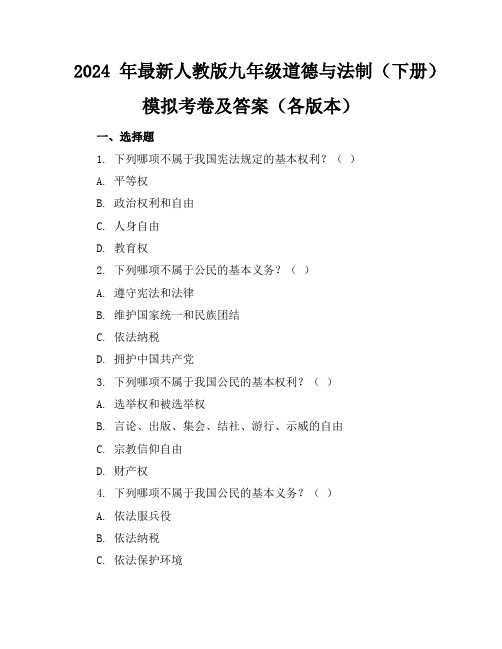 2024 年最新人教版九年级道德与法制（下册）模拟考卷及答案（各版本）

一、选择题

1. 下列哪项不属于我国宪法规定的基本权利？（ ）

A. 平等权

B. 政治权利和自由

C. 人身自由

D. 教育权

2. 下列哪项不属于公民的基本义务？（ ）

A. 遵守宪法和法律

B. 维护国家统一和民族团结

C. 依法纳税

D. 拥护中国共产党

3. 下列哪项不属于我国公民的基本权利？（ ）

A. 选举权和被选举权

B. 言论、出版、集会、结社、游行、示威的自由

C. 宗教信仰自由

D. 财产权

4. 下列哪项不属于我国公民的基本义务？（ ）

A. 依法服兵役

B. 依法纳税

C. 依法保护环境